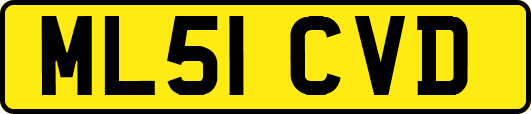 ML51 CVD